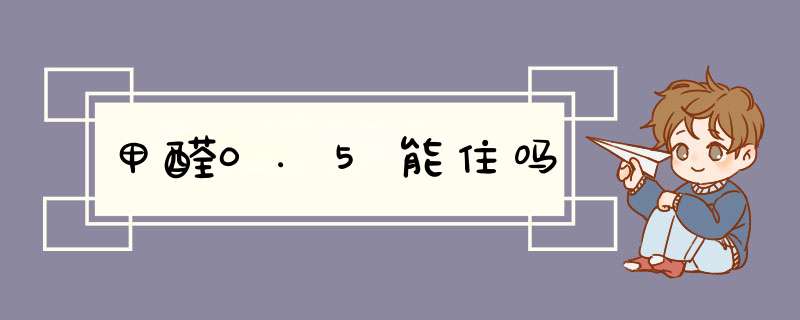 甲醛0．5能住吗